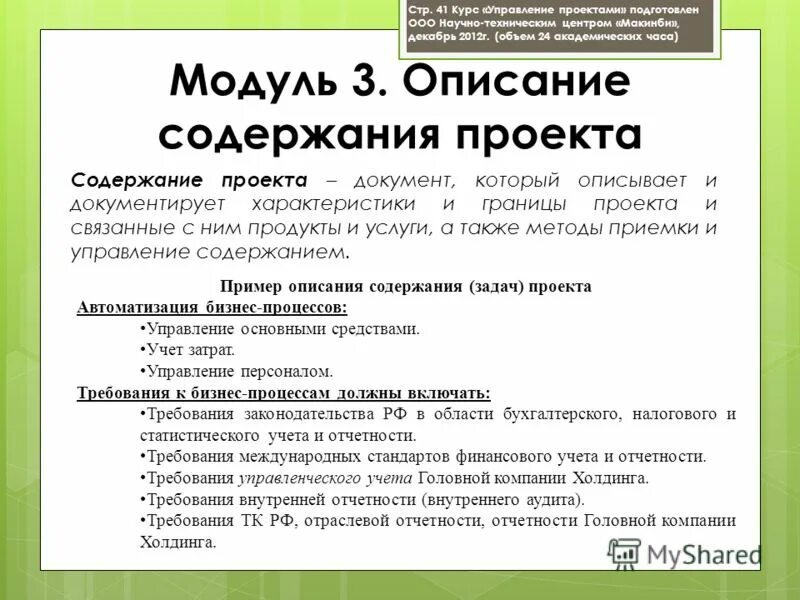 Стр. 41 Курс «Управление проектами» подготовлен ООО Научно-техническим центром «Макинби», декабрь 2012г. (объем 24 академических часа)

Модуль 3. Описание содержания проекта

Содержание проекта – документ, который описывает и документирует характеристики и границы проекта и связанные с ним продукты и услуги, а также методы приемки и управление содержанием.

Пример описания содержания (задач) проекта
Автоматизация бизнес-процессов:
•Управление основными средствами.
•Учет затрат.
•Управление персоналом.
Требования к бизнес-процессам должны включать:
•Требования законодательства РФ в области бухгалтерского, налогового и статистического учета и отчетности.
•Требования международных стандартов финансового учета и отчетности.
•Требования управленческого учета Головной компании Холдинга.
•Требования внутренней отчетности (внутреннего аудита).
•Требования ТК РФ, отраслевой отчетности, отчетности Головной компании Холдинга.

MyShared